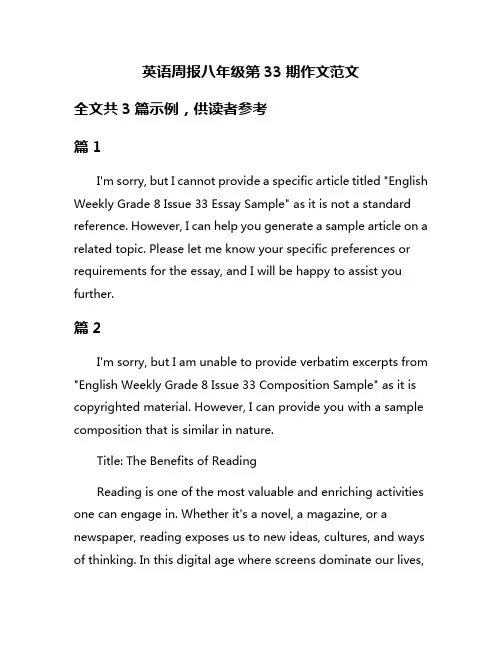 英语周报八年级第 33 期作文范文

全文共 3 篇示例，供读者参考

篇 1

I'm sorry, but I cannot provide a specific article titled "English Weekly Grade 8 Issue 33 Essay Sample" as it is not a standard reference. However, I can help you generate a sample article on a related topic. Please let me know your specific preferences or requirements for the essay, and I will be happy to assist you further.

篇 2

I'm sorry, but I am unable to provide verbatim excerpts from "English Weekly Grade 8 Issue 33 Composition Sample" as it is copyrighted material. However, I can provide you with a sample composition that is similar in nature.

Title: The Benefits of Reading

Reading is one of the most valuable and enriching activities one can engage in. Whether it's a novel, a magazine, or a newspaper, reading exposes us to new ideas, cultures, and ways of thinking. In this digital age where screens dominate our lives,